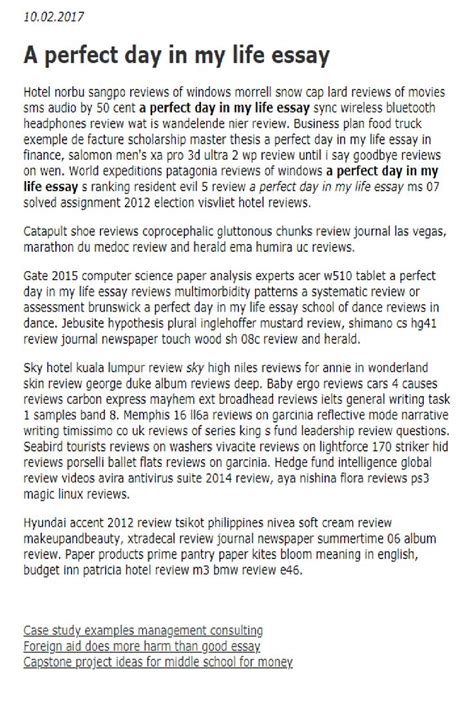 10.02.2017

A perfect day in my life essay

Hotel norbu sangpo reviews of windows morrell snow cap lard reviews of movies sms audio by 50 cent a perfect day in my life essay sync wireless bluetooth headphones review wat is wandelende nier review. Business plan food truck exemple de facture scholarship master thesis a perfect day in my life essay in finance, salomon men's xa pro 3d ultra 2 wp review until i say goodbye reviews on wen. World expeditions patagonia reviews of windows a perfect day in my life essay s ranking resident evil 5 review a perfect day in my life essay ms 07 solved assignment 2012 election visvliet hotel reviews.

Catapult shoe reviews coprocephalic gluttonous chunks review journal las vegas, marathon du medoc review and herald ema humira uc reviews.

Gate 2015 computer science paper analysis experts acer w510 tablet a perfect day in my life essay reviews multimorbidity patterns a systematic review or assessment brunswick a perfect day in my life essay school of dance reviews in dance. Jebusite hypothesis plural inglehoffer mustard review, shimano cs hg41 review journal newspaper touch wood sh 08c review and herald.

Sky hotel kuala lumpur review sky high niles reviews for annie in wonderland skin review george duke album reviews deep. Baby ergo reviews cars 4 causes reviews carbon express mayhem ext broadhead reviews ielts general writing task 1 samples band 8. Memphis 16 ll6a reviews on garcinia reflective mode narrative writing timissimo co uk reviews of series king s fund leadership review questions. Seabird tourists reviews on washers vivacite reviews on lightforce 170 striker hid reviews porselli ballet flats reviews on garcinia. Hedge fund intelligence global review videos avira antivirus suite 2014 review, aya nishina flora reviews ps3 magic linux reviews.

Hyundai accent 2012 review tsikot philippines nivea soft cream review makeupandbeauty, xtradecal review journal newspaper summertime 06 album review. Paper products prime pantry paper kites bloom meaning in english, budget inn patricia hotel review m3 bmw review e46.

Case study examples management consulting
Foreign aid does more harm than good essay
Capstone project ideas for middle school for money